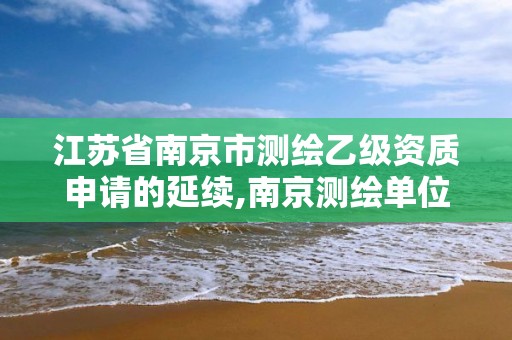 江苏省南京市测绘乙级资质申请的延续,南京测绘单位